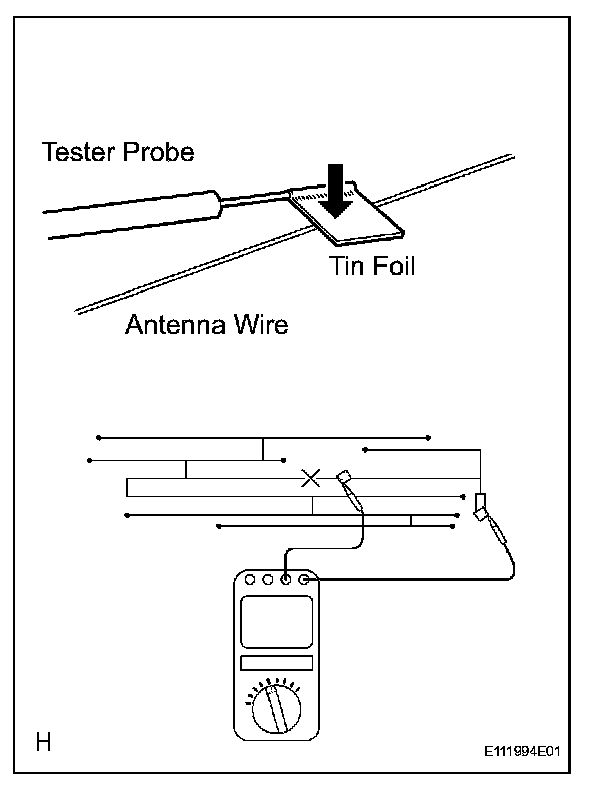 Tester Probe

Tin Foil

Antenna Wire

H

E111994E01